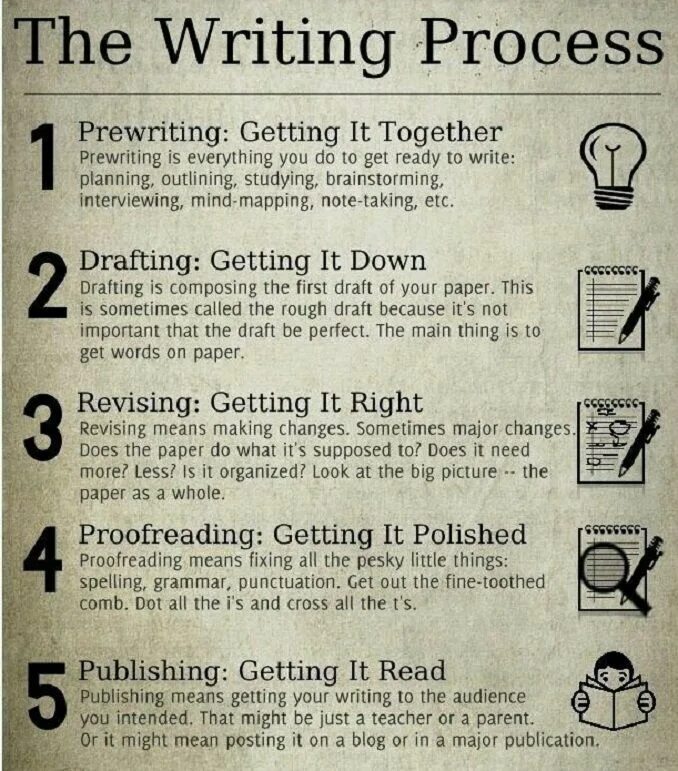 The Writing Process

1 Prewriting: Getting It Together
Prewriting is everything you do to get ready to write: planning, outlining, studying, brainstorming, interviewing, mind-mapping, note-taking, etc.

2 Drafting: Getting It Down
Drafting is composing the first draft of your paper. This is sometimes called the rough draft because it's not important that the draft be perfect. The main thing is to get words on paper.

3 Revising: Getting It Right
Revising means making changes. Sometimes major changes. Does the paper do what it's supposed to? Does it need more? Less? Is it organized? Look at the big picture -- the paper as a whole.

4 Proofreading: Getting It Polished
Proofreading means fixing all the pesky little things: spelling, grammar, punctuation. Get out the fine-toothed comb. Dot all the i's and cross all the t's.

5 Publishing: Getting It Read
Publishing means getting your writing to the audience you intended. That might be just a teacher or a parent. Or it might mean posting it on a blog or in a major publication.